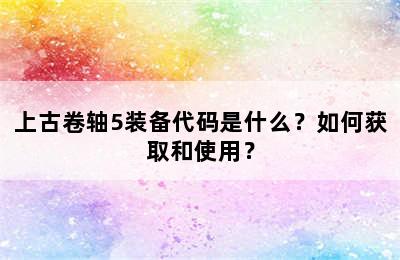 上古卷轴5装备代码是什么？如何获取和使用？